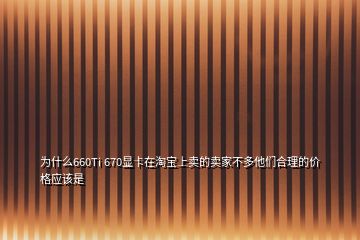 为什么660Ti 670显卡在淘宝上卖的卖家不多他们合理的价格应该是